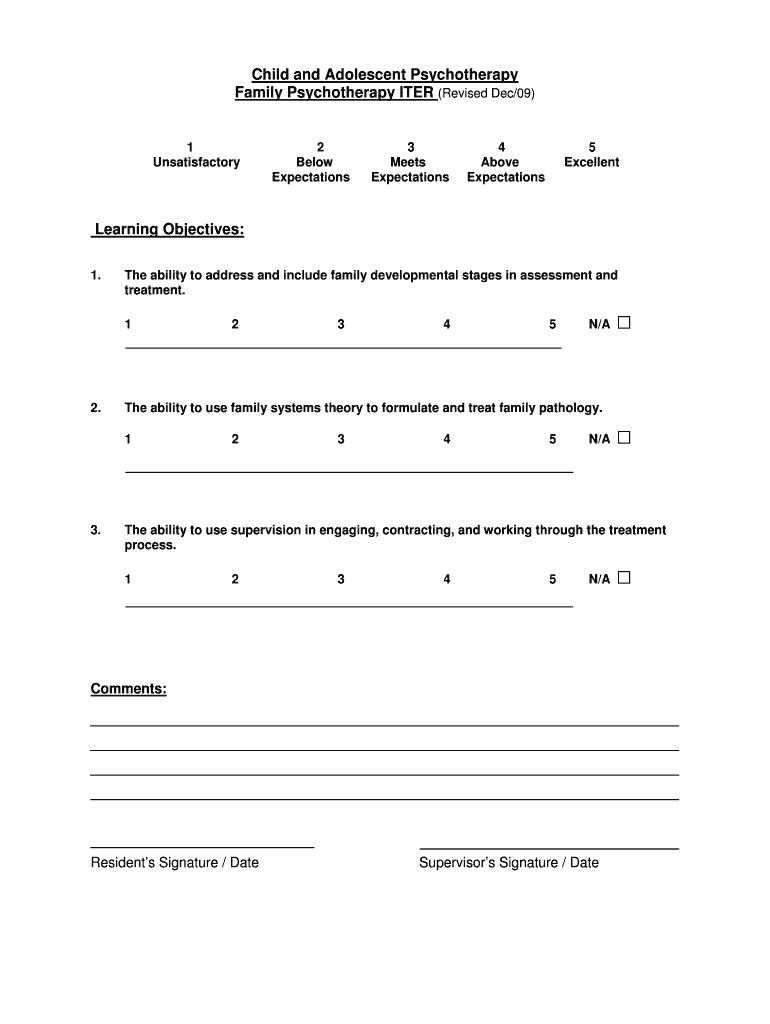 Child and Adolescent Psychotherapy
Family Psychotherapy ITER (Revised Dec/09)

| 1 | 2 | 3 | 4 | 5 |
|---|---|---|---|---|
| Unsatisfactory | Below Expectations | Meets Expectations | Above Expectations | Excellent |

Learning Objectives:

1. The ability to address and include family developmental stages in assessment and treatment.

1 2 3 4 5 N/A ☐

2. The ability to use family systems theory to formulate and treat family pathology.

1 2 3 4 5 N/A ☐

3. The ability to use supervision in engaging, contracting, and working through the treatment process.

1 2 3 4 5 N/A ☐

Comments:

Resident's Signature / Date

Supervisor's Signature / Date